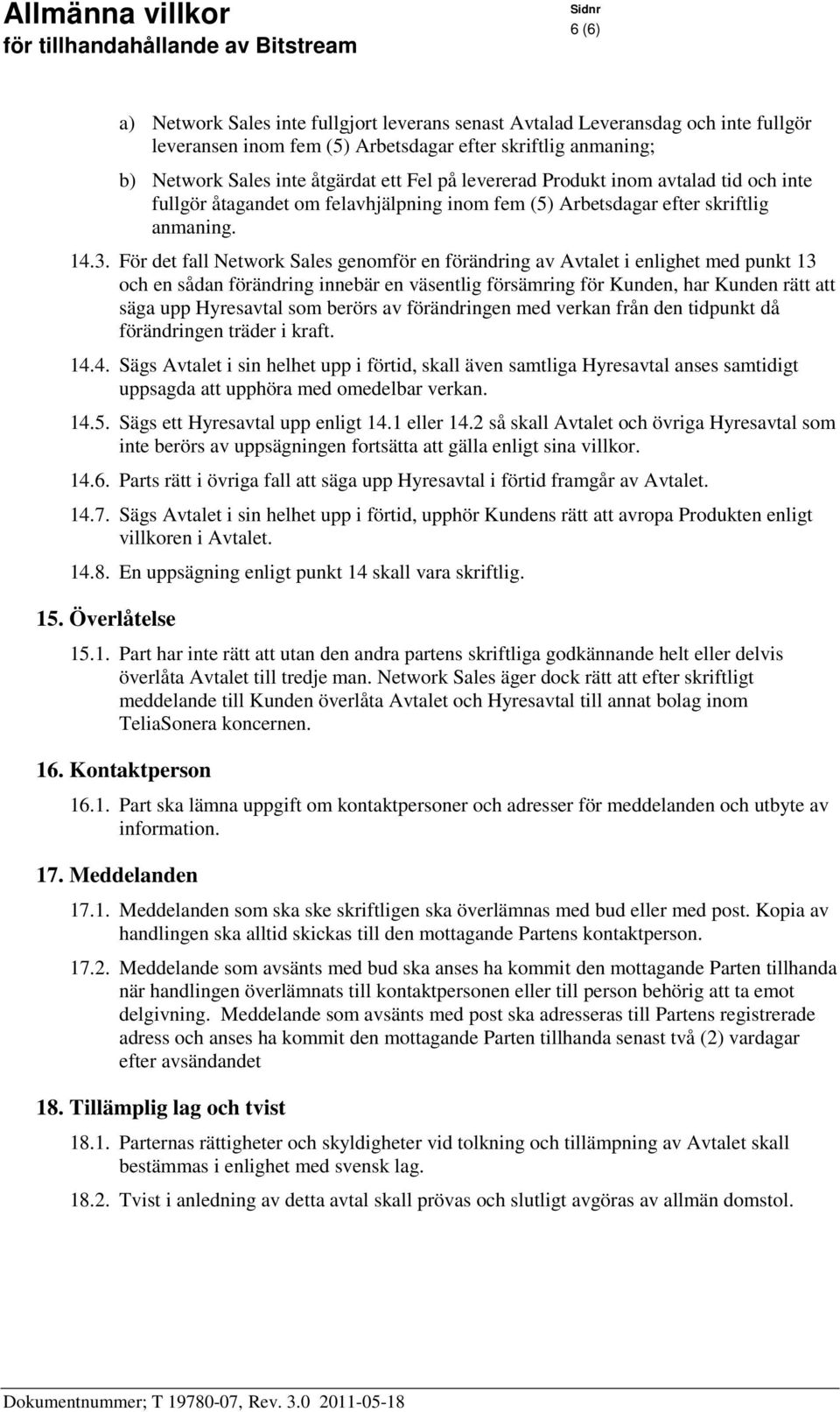 Allmänna villkor
för tillhandahållande av Bitstream

Sidnr
6 (6)

a) Network Sales inte fullgjort leverans senast Avtalad Leveransdag och inte fullgör leveransen inom fem (5) Arbetsdagar efter skriftlig anmaning;

b) Network Sales inte åtgärdat ett Fel på levererad Produkt inom avtalad tid och inte fullgör åtagandet om felavhjälpning inom fem (5) Arbetsdagar efter skriftlig anmaning.

14.3. För det fall Network Sales genomför en förändring av Avtalet i enlighet med punkt 13 och en sådan förändring innebär en väsentlig försämring för Kunden, har Kunden rätt att säga upp Hyresavtal som berörs av förändringen med verkan från den tidpunkt då förändringen träder i kraft.

14.4. Sägs Avtalet i sin helhet upp i förtid, skall även samtliga Hyresavtal anses samtidigt uppsagda att upphöra med omedelbar verkan.

14.5. Sägs ett Hyresavtal upp enligt 14.1 eller 14.2 så skall Avtalet och övriga Hyresavtal som inte berörs av uppsägningen fortsätta att gälla enligt sina villkor.

14.6. Parts rätt i övriga fall att säga upp Hyresavtal i förtid framgår av Avtalet.

14.7. Sägs Avtalet i sin helhet upp i förtid, upphör Kundens rätt att avropa Produkten enligt villkoren i Avtalet.

14.8. En uppsägning enligt punkt 14 skall vara skriftlig.

15. Överlåtelse

15.1. Part har inte rätt att utan den andra partens skriftliga godkännande helt eller delvis överlåta Avtalet till tredje man. Network Sales äger dock rätt att efter skriftligt meddelande till Kunden överlåta Avtalet och Hyresavtal till annat bolag inom TeliaSonera koncernen.

16. Kontaktperson

16.1. Part ska lämna uppgift om kontaktpersoner och adresser för meddelanden och utbyte av information.

17. Meddelanden

17.1. Meddelanden som ska ske skriftligen ska överlämnas med bud eller med post. Kopia av handlingen ska alltid skickas till den mottagande Partens kontaktperson.

17.2. Meddelande som avsänts med bud ska anses ha kommit den mottagande Parten tillhanda när handlingen överlämnats till kontaktpersonen eller till person behörig att ta emot delgivning. Meddelande som avsänts med post ska adresseras till Partens registrerade adress och anses ha kommit den mottagande Parten tillhanda senast två (2) vardagar efter avsändandet

18. Tillämplig lag och tvist

18.1. Parternas rättigheter och skyldigheter vid tolkning och tillämpning av Avtalet skall bestämmas i enlighet med svensk lag.

18.2. Tvist i anledning av detta avtal skall prövas och slutligt avgöras av allmän domstol.

Dokumentnummer; T 19780-07, Rev. 3.0 2011-05-18